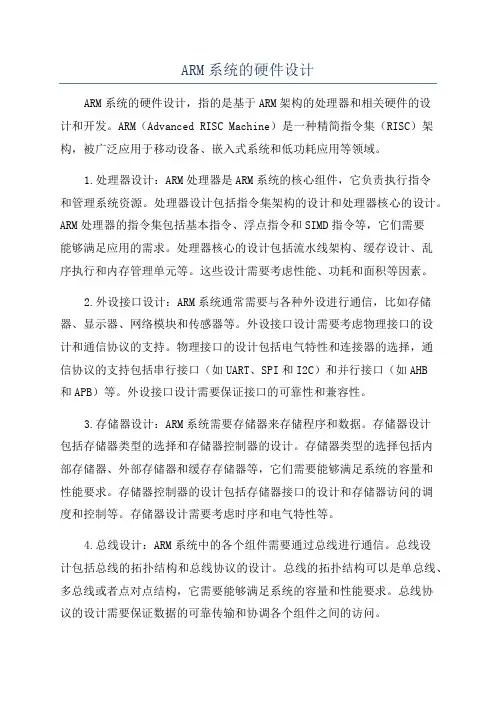 ARM系统的硬件设计

ARM系统的硬件设计，指的是基于ARM架构的处理器和相关硬件的设计和开发。ARM（Advanced RISC Machine）是一种精简指令集（RISC）架构，被广泛应用于移动设备、嵌入式系统和低功耗应用等领域。

1.处理器设计：ARM处理器是ARM系统的核心组件，它负责执行指令和管理系统资源。处理器设计包括指令集架构的设计和处理器核心的设计。ARM处理器的指令集包括基本指令、浮点指令和SIMD指令等，它们需要能够满足应用的需求。处理器核心的设计包括流水线架构、缓存设计、乱序执行和内存管理单元等。这些设计需要考虑性能、功耗和面积等因素。

2.外设接口设计：ARM系统通常需要与各种外设进行通信，比如存储器、显示器、网络模块和传感器等。外设接口设计需要考虑物理接口的设计和通信协议的支持。物理接口的设计包括电气特性和连接器的选择，通信协议的支持包括串行接口（如UART、SPI和I2C）和并行接口（如AHB和APB）等。外设接口设计需要保证接口的可靠性和兼容性。

3.存储器设计：ARM系统需要存储器来存储程序和数据。存储器设计包括存储器类型的选择和存储器控制器的设计。存储器类型的选择包括内部存储器、外部存储器和缓存存储器等，它们需要能够满足系统的容量和性能要求。存储器控制器的设计包括存储器接口的设计和存储器访问的调度和控制等。存储器设计需要考虑时序和电气特性等。

4.总线设计：ARM系统中的各个组件需要通过总线进行通信。总线设计包括总线的拓扑结构和总线协议的设计。总线的拓扑结构可以是单总线、多总线或者点对点结构，它需要能够满足系统的容量和性能要求。总线协议的设计需要保证数据的可靠传输和协调各个组件之间的访问。